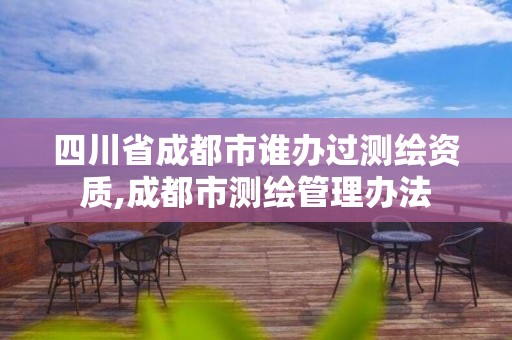 四川省成都市谁办过测绘资质,成都市测绘管理办法